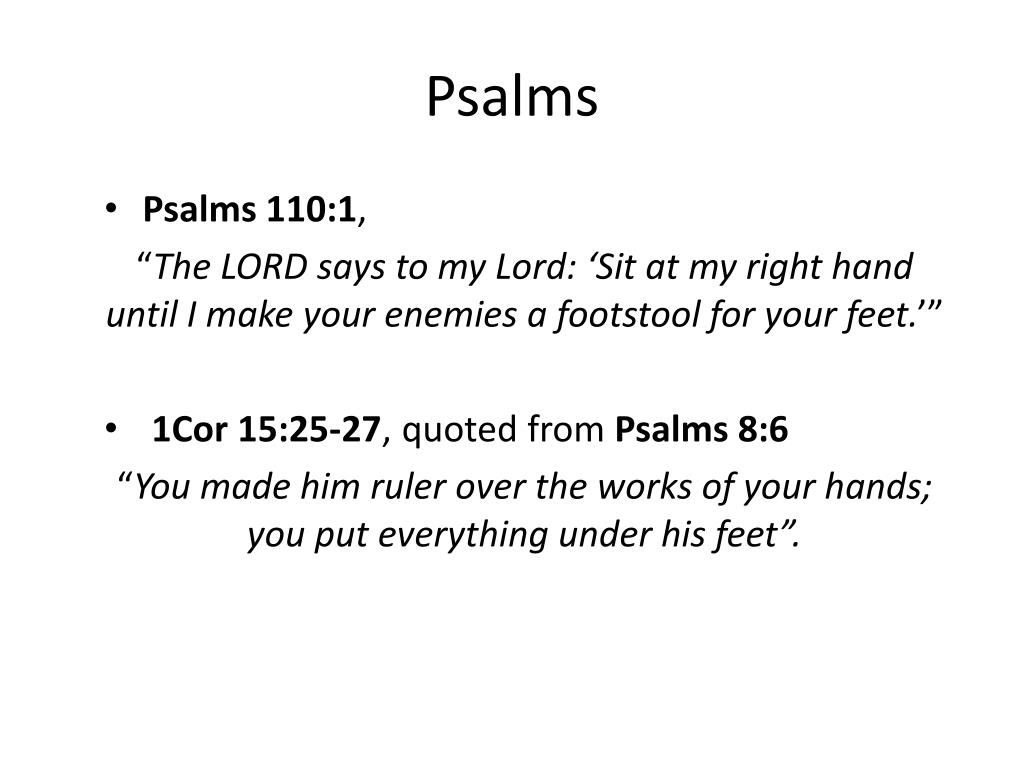 Psalms

• Psalms 110:1,

"The LORD says to my Lord: 'Sit at my right hand until I make your enemies a footstool for your feet.'"

• 1Cor 15:25-27, quoted from Psalms 8:6

"You made him ruler over the works of your hands; you put everything under his feet".